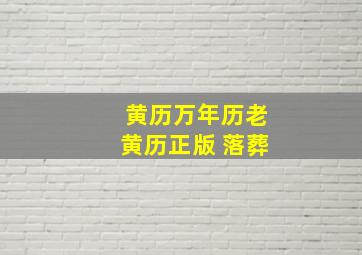 黄历万年历老黄历正版 落葬